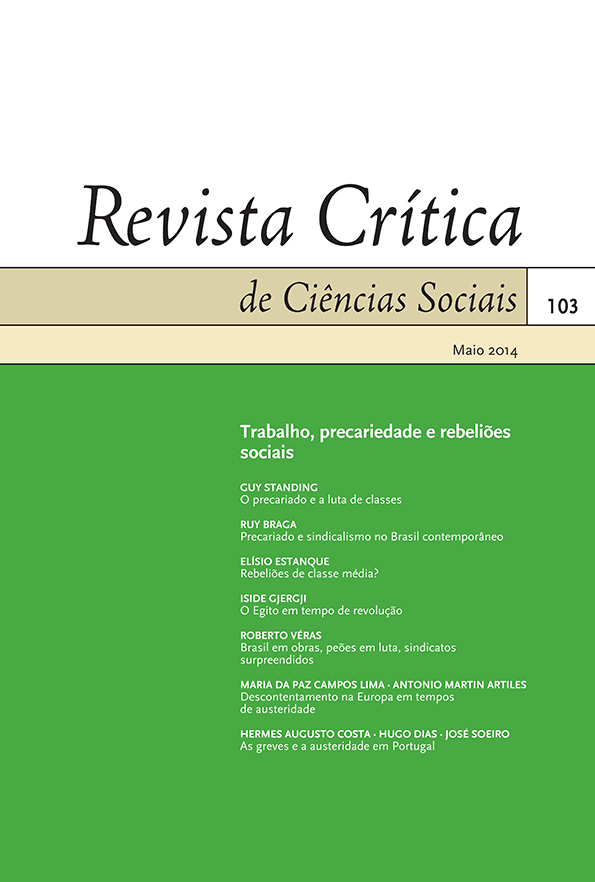 Revista Crítica

de Ciências Sociais

103

Maio 2014

Trabalho, precariedade e rebeliões sociais

GUY STANDING
O precariado e a luta de classes

RUY BRAGA
Precariado e sindicalismo no Brasil contemporâneo

ELÍSIO ESTANQUE
Rebeliões de classe média?

ISIDE GJERGJI
O Egito em tempo de revolução

ROBERTO VÉRAS
Brasil em obras, peões em luta, sindicatos surpreendidos

MARIA DA PAZ CAMPOS LIMA · ANTONIO MARTIN ARTILES
Descontentamento na Europa em tempos de austeridade

HERMES AUGUSTO COSTA · HUGO DIAS · JOSÉ SOEIRO
As greves e a austeridade em Portugal